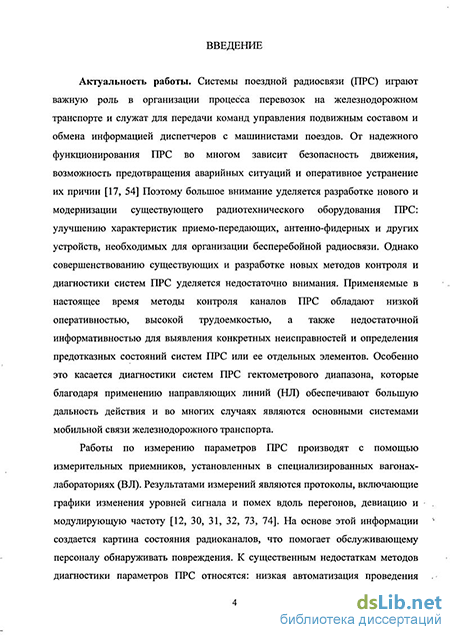 ВВЕДЕНИЕ

Актуальность работы. Системы поездной радиосвязи (ПРС) играют важную роль в организации процесса перевозок на железнодорожном транспорте и служат для передачи команд управления подвижным составом и обмена информацией диспетчеров с машинистами поездов. От надежного функционирования ПРС во многом зависит безопасность движения, возможность предотвращения аварийных ситуаций и оперативное устранение их причин [17, 54] Поэтому большое внимание уделяется разработке нового и модернизации существующего радиотехнического оборудования ПРС: улучшению характеристик приемо-передающих, антенно-фидерных и других устройств, необходимых для организации бесперебойной радиосвязи. Однако совершенствованию существующих и разработке новых методов контроля и диагностики систем ПРС уделяется недостаточно внимания. Применяемые в настоящее время методы контроля каналов ПРС обладают низкой оперативностью, высокой трудоемкостью, а также недостаточной информативностью для выявления конкретных неисправностей и определения предотказных состояний систем ПРС или ее отдельных элементов. Особенно это касается диагностики систем ПРС гектометрового диапазона, которые благодаря применению направляющих линий (НЛ) обеспечивают большую дальность действия и во многих случаях являются основными системами мобильной связи железнодорожного транспорта.

Работы по измерению параметров ПРС производят с помощью измерительных приемников, установленных в специализированных вагонах-лабораториях (ВЛ). Результатами измерений являются протоколы, включающие графики изменения уровней сигнала и помех вдоль перегонов, девиацию и модулирующую частоту [12, 30, 31, 32, 73, 74]. На основе этой информации создается картина состояния радиоканалов, что помогает обслуживающему персоналу обнаруживать повреждения. К существенным недостаткам методов диагностики параметров ПРС относятся: низкая автоматизация проведения

4

dsLib.net
библиотека диссертаций